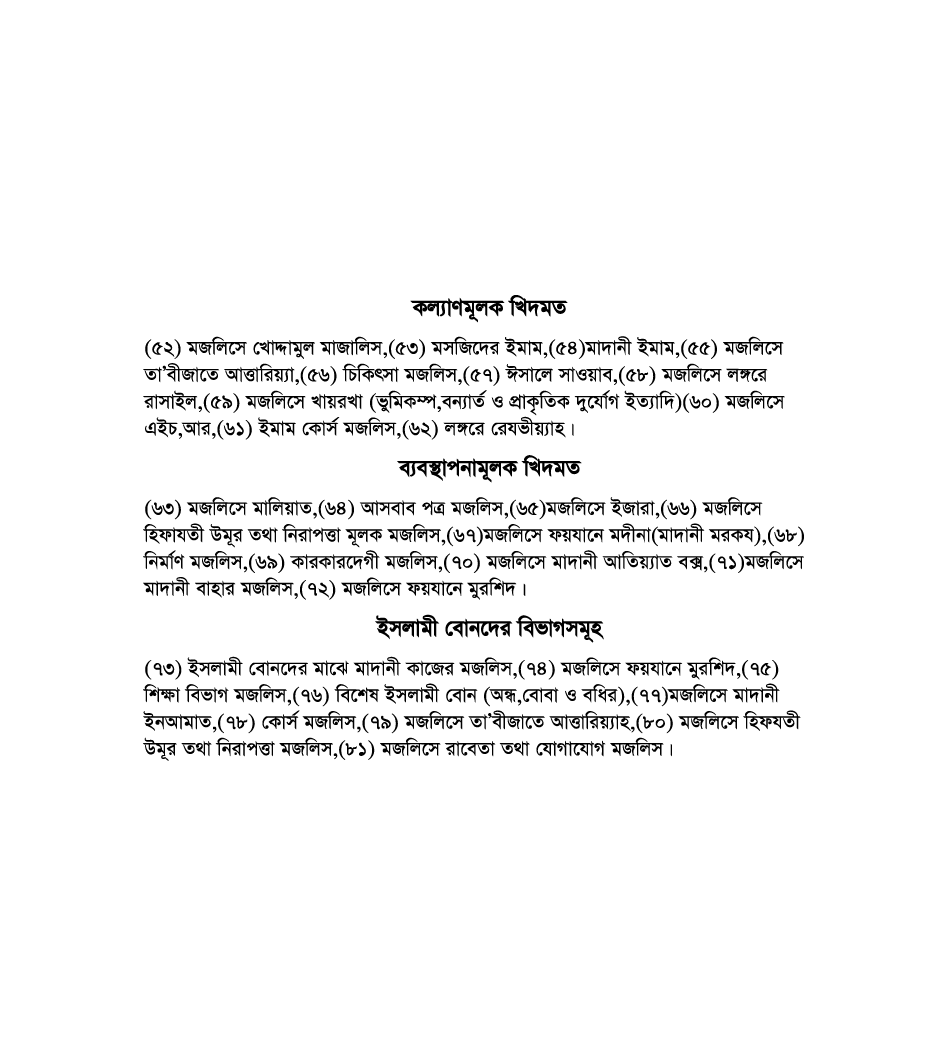 কল্যাণমূলক খিদমত

(৫২) মজলিসে খোদ্দামুল মাজালিস,(৫৩) মসজিদের ইমাম,(৫৪)মাদানী ইমাম,(৫৫) মজলিসে তা'বীজাতে আত্তারিয়্যা,(৫৬) চিকিৎসা মজলিস,(৫৭) ঈসালে সাওয়াব,(৫৮) মজলিসে লঙ্গরে রাসাইল,(৫৯) মজলিসে খায়রখা (ভুমিকম্প,বন্যার্ত ও প্রাকৃতিক দুর্যোগ ইত্যাদি)(৬০) মজলিসে এইচ,আর,(৬১) ইমাম কোর্স মজলিস,(৬২) লঙ্গরে রেযভীয়্যাহ।

ব্যবস্থাপনামূলক খিদমত

(৬৩) মজলিসে মালিয়াত,(৬৪) আসবাব পত্র মজলিস,(৬৫)মজলিসে ইজারা,(৬৬) মজলিসে হিফাযতী উমূর তথা নিরাপত্তা মূলক মজলিস,(৬৭)মজলিসে ফয়যানে মদীনা(মাদানী মরকয),(৬৮) নির্মাণ মজলিস,(৬৯) কারকারদেগী মজলিস,(৭০) মজলিসে মাদানী আতিয়্যাত বক্স,(৭১)মজলিসে মাদানী বাহার মজলিস,(৭২) মজলিসে ফয়যানে মুরশিদ।

ইসলামী বোনদের বিভাগসমূহ

(৭৩) ইসলামী বোনদের মাঝে মাদানী কাজের মজলিস,(৭৪) মজলিসে ফয়যানে মুরশিদ,(৭৫) শিক্ষা বিভাগ মজলিস,(৭৬) বিশেষ ইসলামী বোন (অন্ধ,বোবা ও বধির),(৭৭)মজলিসে মাদানী ইনআমাত,(৭৮) কোর্স মজলিস,(৭৯) মজলিসে তা'বীজাতে আত্তারিয়্যাহ,(৮০) মজলিসে হিফযতী উমূর তথা নিরাপত্তা মজলিস,(৮১) মজলিসে রাবেতা তথা যোগাযোগ মজলিস।